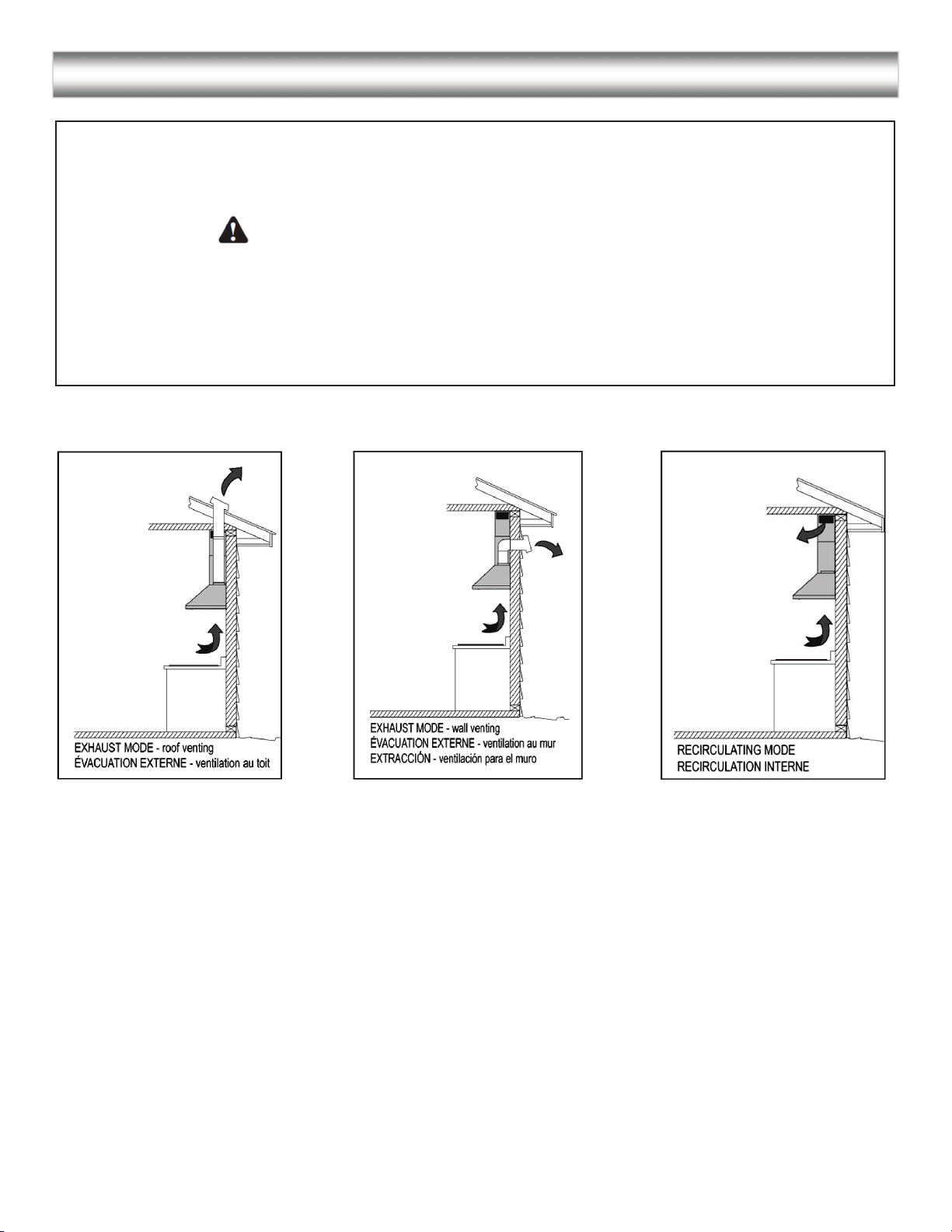 EXHAUST MODE - roof venting
ÉVACUATION EXTERNE - ventilation au toit

EXHAUST MODE - wall venting
ÉVACUATION EXTERNE - ventilation au mur
EXTRACCIÓN - ventilación para el muro

RECIRCULATING MODE
RECIRCULATION INTERNE